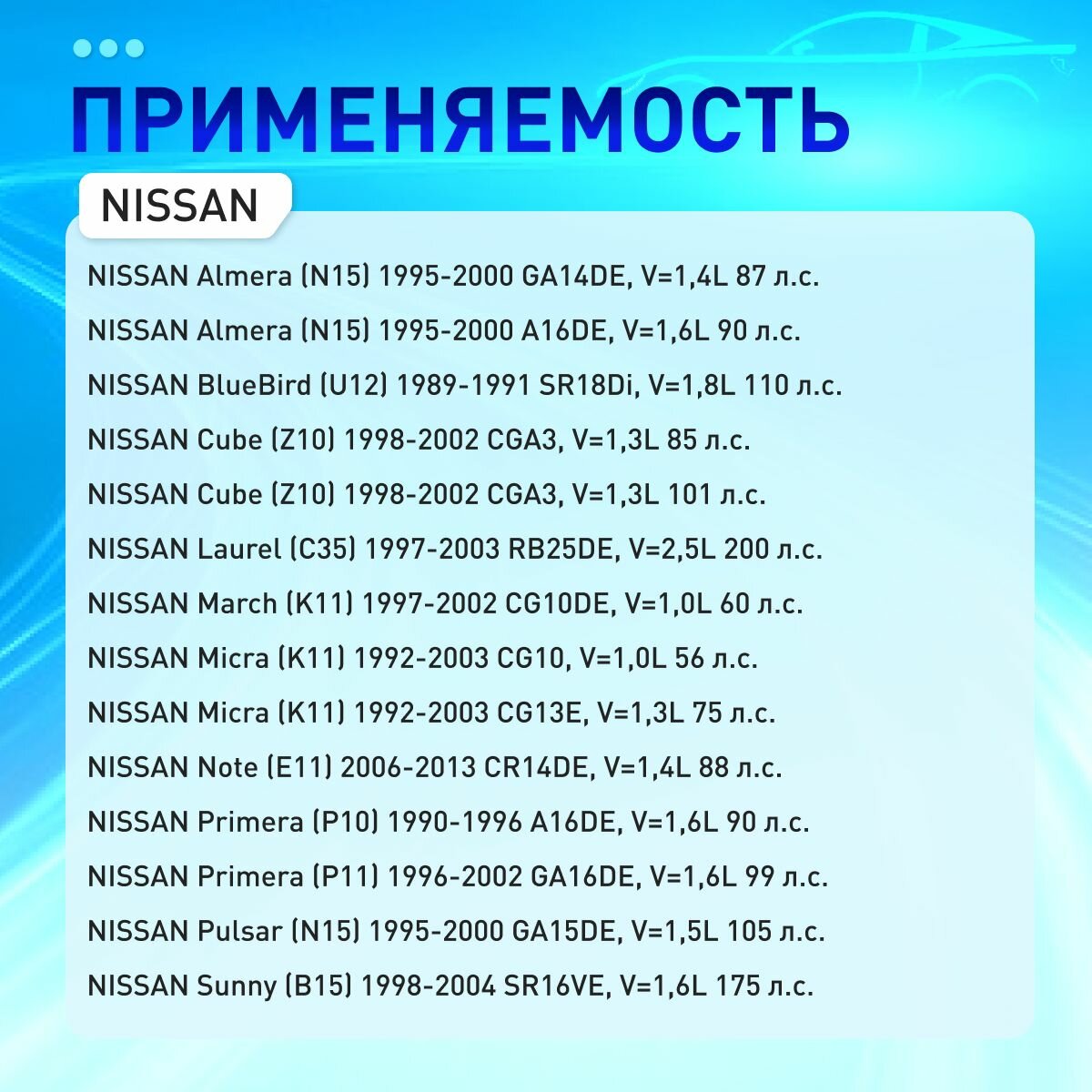 ПРИМЕНЯЕМОСТЬ

NISSAN

NISSAN Almera (N15) 1995-2000 GA14DE, V=1,4L 87 л.с.

NISSAN Almera (N15) 1995-2000 A16DE, V=1,6L 90 л.с.

NISSAN BlueBird (U12) 1989-1991 SR18Di, V=1,8L 110 л.с.

NISSAN Cube (Z10) 1998-2002 CGA3, V=1,3L 85 л.с.

NISSAN Cube (Z10) 1998-2002 CGA3, V=1,3L 101 л.с.

NISSAN Laurel (C35) 1997-2003 RB25DE, V=2,5L 200 л.с.

NISSAN March (K11) 1997-2002 CG10DE, V=1,0L 60 л.с.

NISSAN Micra (K11) 1992-2003 CG10, V=1,0L 56 л.с.

NISSAN Micra (K11) 1992-2003 CG13E, V=1,3L 75 л.с.

NISSAN Note (E11) 2006-2013 CR14DE, V=1,4L 88 л.с.

NISSAN Primera (P10) 1990-1996 A16DE, V=1,6L 90 л.с.

NISSAN Primera (P11) 1996-2002 GA16DE, V=1,6L 99 л.с.

NISSAN Pulsar (N15) 1995-2000 GA15DE, V=1,5L 105 л.с.

NISSAN Sunny (B15) 1998-2004 SR16VE, V=1,6L 175 л.с.